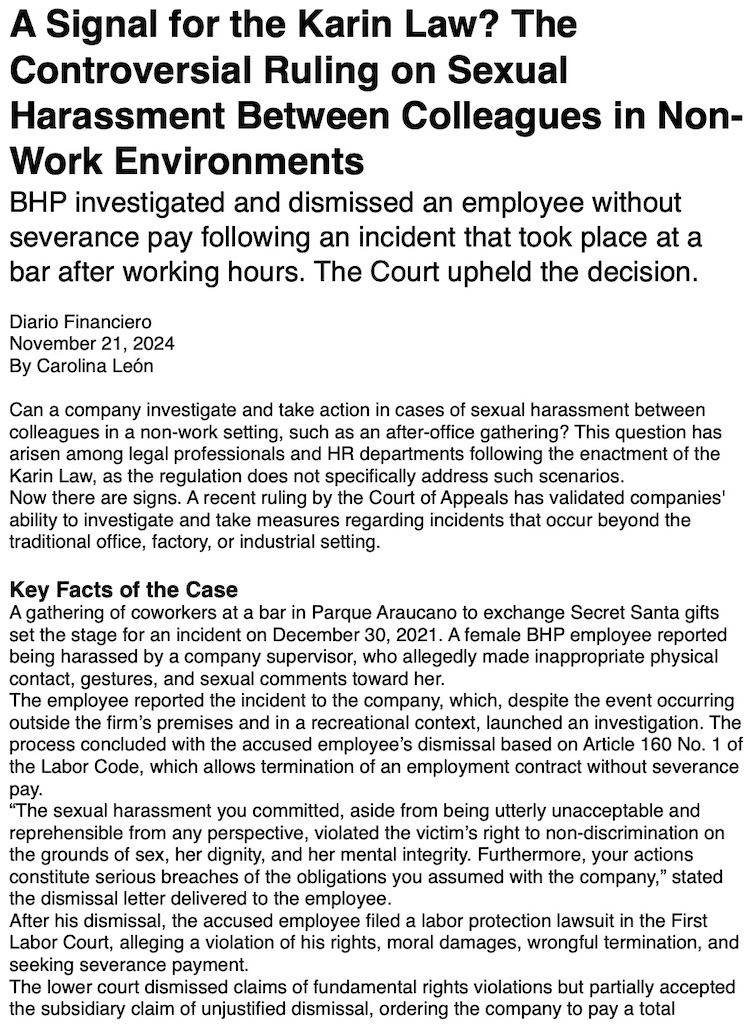 A Signal for the Karin Law? The Controversial Ruling on Sexual Harassment Between Colleagues in Non-Work Environments

BHP investigated and dismissed an employee without severance pay following an incident that took place at a bar after working hours. The Court upheld the decision.

Diario Financiero
November 21, 2024
By Carolina León

Can a company investigate and take action in cases of sexual harassment between colleagues in a non-work setting, such as an after-office gathering? This question has arisen among legal professionals and HR departments following the enactment of the Karin Law, as the regulation does not specifically address such scenarios.
Now there are signs. A recent ruling by the Court of Appeals has validated companies' ability to investigate and take measures regarding incidents that occur beyond the traditional office, factory, or industrial setting.

Key Facts of the Case
A gathering of coworkers at a bar in Parque Araucano to exchange Secret Santa gifts set the stage for an incident on December 30, 2021. A female BHP employee reported being harassed by a company supervisor, who allegedly made inappropriate physical contact, gestures, and sexual comments toward her.
The employee reported the incident to the company, which, despite the event occurring outside the firm's premises and in a recreational context, launched an investigation. The process concluded with the accused employee's dismissal based on Article 160 No. 1 of the Labor Code, which allows termination of an employment contract without severance pay.
"The sexual harassment you committed, aside from being utterly unacceptable and reprehensible from any perspective, violated the victim's right to non-discrimination on the grounds of sex, her dignity, and her mental integrity. Furthermore, your actions constitute serious breaches of the obligations you assumed with the company," stated the dismissal letter delivered to the employee.
After his dismissal, the accused employee filed a labor protection lawsuit in the First Labor Court, alleging a violation of his rights, moral damages, wrongful termination, and seeking severance payment.
The lower court dismissed claims of fundamental rights violations but partially accepted the subsidiary claim of unjustified dismissal, ordering the company to pay a total